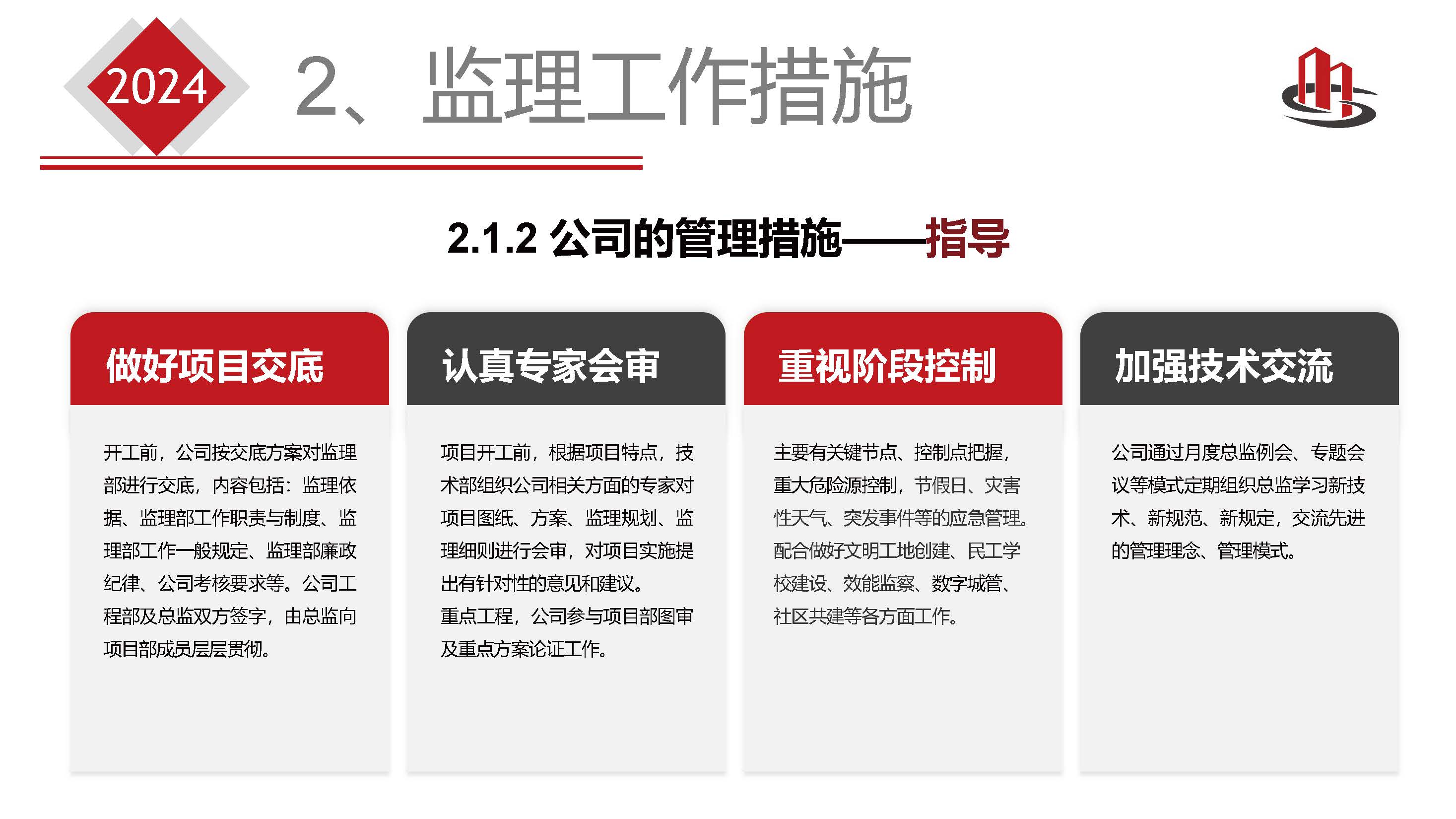 2024

2、监理工作措施

2.1.2 公司的管理措施——指导

做好项目交底

开工前，公司按交底方案对监理部进行交底，内容包括：监理依据、监理部工作职责与制度、监理部工作一般规定、监理部廉政纪律、公司考核要求等。公司工程部及总监双方签字，由总监向项目部成员层层贯彻。

认真专家会审

项目开工前，根据项目特点，技术部组织公司相关方面的专家对项目图纸、方案、监理规划、监理细则进行会审，对项目实施提出有针对性的意见和建议。
重点工程，公司参与项目部图审及重点方案论证工作。

重视阶段控制

主要有关键节点、控制点把握，重大危险源控制，节假日、灾害性天气、突发事件等的应急管理。配合做好文明工地创建、民工学校建设、效能监察、数字城管、社区共建等各方面工作。

加强技术交流

公司通过月度总监例会、专题会议等模式定期组织总监学习新技术、新规范、新规定，交流先进的管理理念、管理模式。